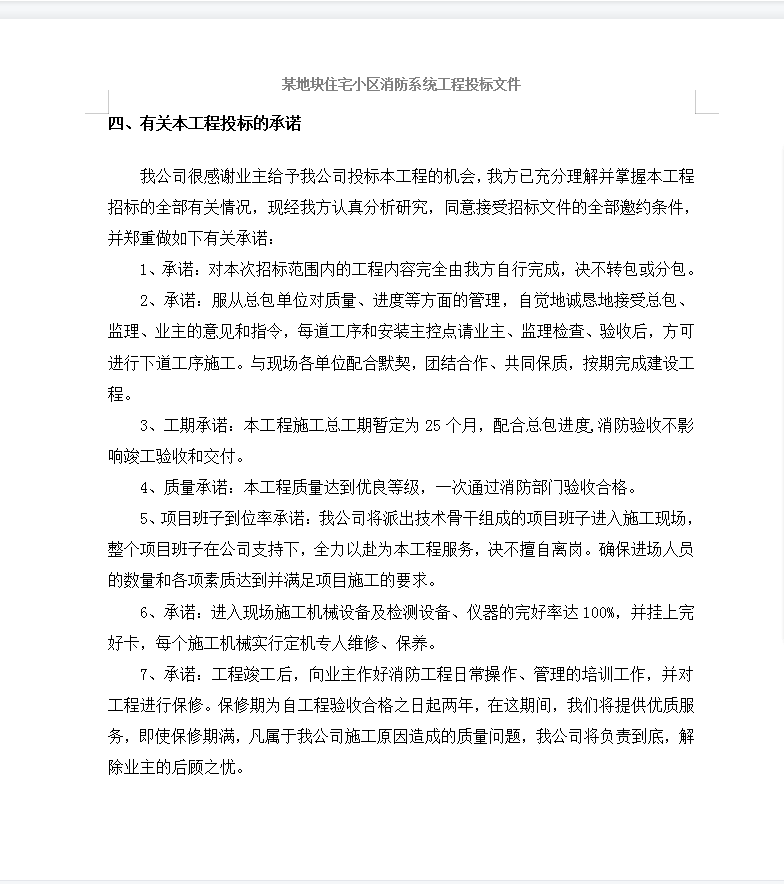 某地块住宅小区消防系统工程投标文件

四、有关本工程投标的承诺

我公司很感谢业主给予我公司投标本工程的机会，我方已充分理解并掌握本工程招标的全部有关情况，现经我方认真分析研究，同意接受招标文件的全部邀约条件，并郑重做如下有关承诺：

1、承诺：对本次招标范围内的工程内容完全由我方自行完成，决不转包或分包。

2、承诺：服从总包单位对质量、进度等方面的管理，自觉地诚恳地接受总包、监理、业主的意见和指令，每道工序和安装主控点请业主、监理检查、验收后，方可进行下道工序施工。与现场各单位配合默契，团结合作、共同保质，按期完成建设工程。

3、工期承诺：本工程施工总工期暂定为 25 个月，配合总包进度，消防验收不影响竣工验收和交付。

4、质量承诺：本工程质量达到优良等级，一次通过消防部门验收合格。

5、项目班子到位率承诺：我公司将派出技术骨干组成的项目班子进入施工现场，整个项目班子在公司支持下，全力以赴为本工程服务，决不擅自离岗。确保进场人员的数量和各项素质达到并满足项目施工的要求。

6、承诺：进入现场施工机械设备及检测设备、仪器的完好率达 100%，并挂上完好卡，每个施工机械实行定机专人维修、保养。

7、承诺：工程竣工后，向业主作好消防工程日常操作、管理的培训工作，并对工程进行保修。保修期为自工程验收合格之日起两年，在这期间，我们将提供优质服务，即使保修期满，凡属于我公司施工原因造成的质量问题，我公司将负责到底，解除业主的后顾之忧。